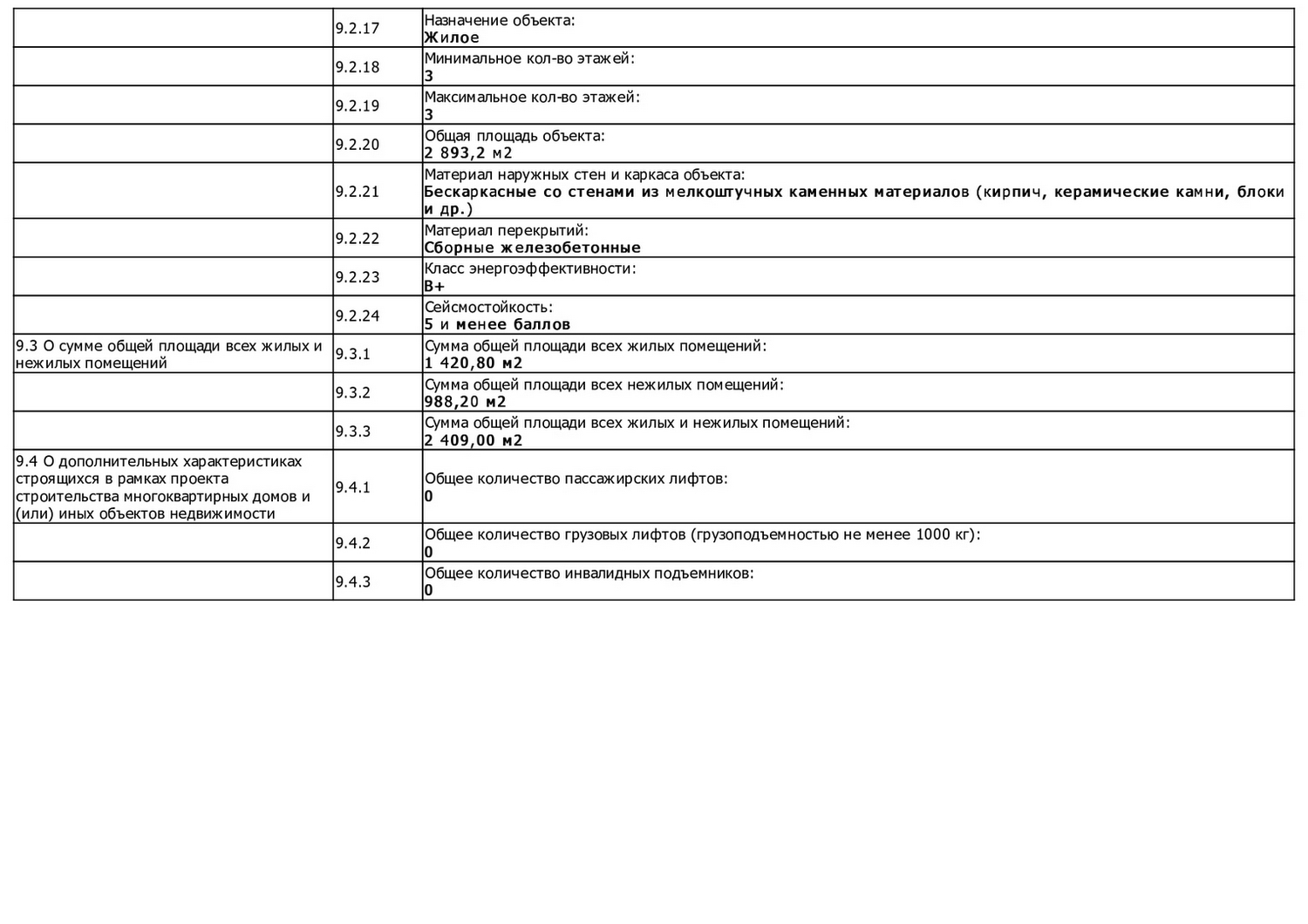 |  |  |  |
|---|---|---|
|  | 9.2.17 | Назначение объекта: **Жилое** |
|  | 9.2.18 | Минимальное кол-во этажей: **3** |
|  | 9.2.19 | Максимальное кол-во этажей: **3** |
|  | 9.2.20 | Общая площадь объекта: **2 893,2 м2** |
|  | 9.2.21 | Материал наружных стен и каркаса объекта: **Бескаркасные со стенами из мелкоштучных каменных материалов (кирпич, керамические камни, блоки и др.)** |
|  | 9.2.22 | Материал перекрытий: **Сборные железобетонные** |
|  | 9.2.23 | Класс энергоэффективности: **B+** |
|  | 9.2.24 | Сейсмостойкость: **5 и менее баллов** |
| 9.3 О сумме общей площади всех жилых и нежилых помещений | 9.3.1 | Сумма общей площади всех жилых помещений: **1 420,80 м2** |
|  | 9.3.2 | Сумма общей площади всех нежилых помещений: **988,20 м2** |
|  | 9.3.3 | Сумма общей площади всех жилых и нежилых помещений: **2 409,00 м2** |
| 9.4 О дополнительных характеристиках строящихся в рамках проекта строительства многоквартирных домов и (или) иных объектов недвижимости | 9.4.1 | Общее количество пассажирских лифтов: **0** |
|  | 9.4.2 | Общее количество грузовых лифтов (грузоподъемностью не менее 1000 кг): **0** |
|  | 9.4.3 | Общее количество инвалидных подъемников: **0** |